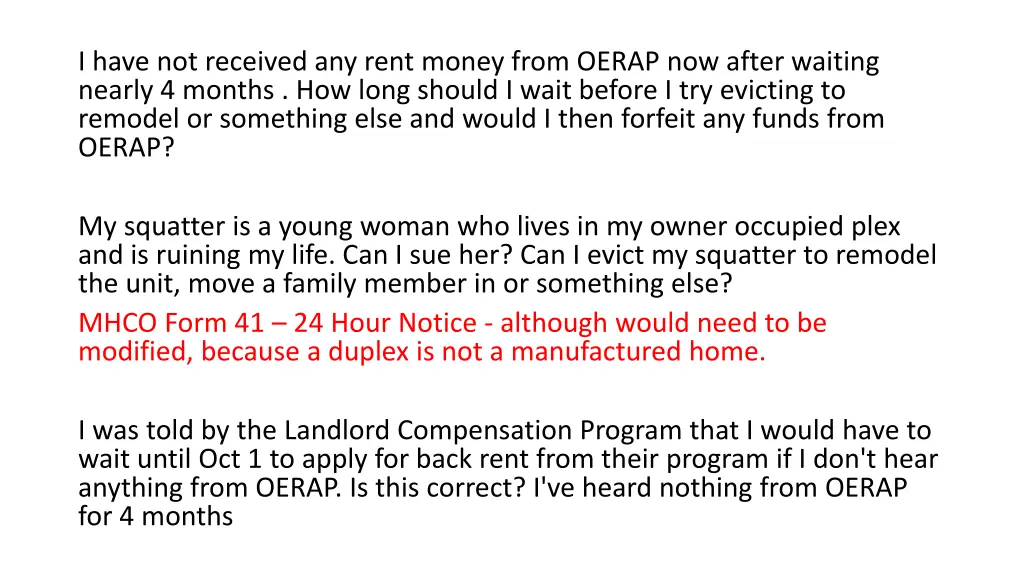 I have not received any rent money from OERAP now after waiting nearly 4 months . How long should I wait before I try evicting to remodel or something else and would I then forfeit any funds from OERAP?

My squatter is a young woman who lives in my owner occupied plex and is ruining my life. Can I sue her? Can I evict my squatter to remodel the unit, move a family member in or something else?
MHCO Form 41 – 24 Hour Notice - although would need to be modified, because a duplex is not a manufactured home.

I was told by the Landlord Compensation Program that I would have to wait until Oct 1 to apply for back rent from their program if I don't hear anything from OERAP. Is this correct? I've heard nothing from OERAP for 4 months